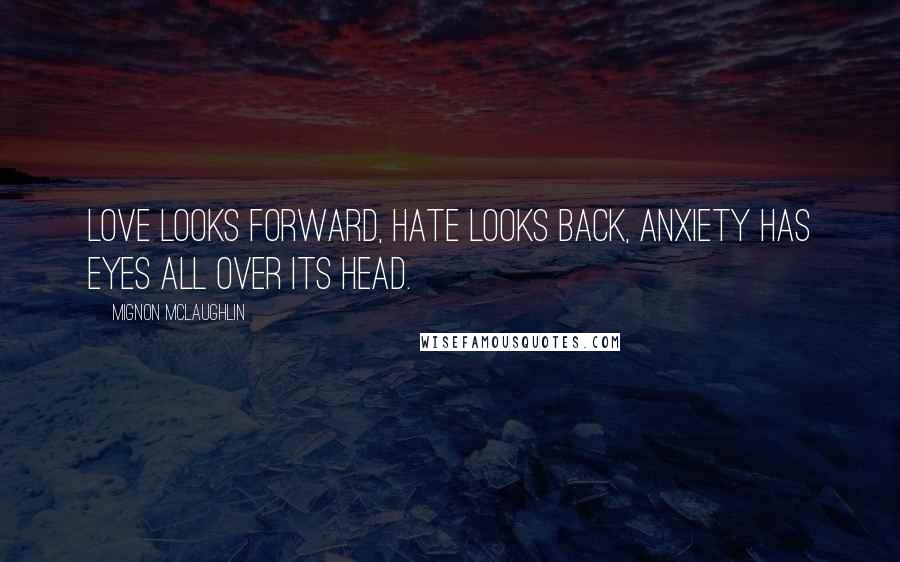 LOVE LOOKS FORWARD, HATE LOOKS BACK, ANXIETY HAS EYES ALL OVER ITS HEAD.

MIGNON MCLAUGHLIN

WISEFAMOUSQUOTES.COM